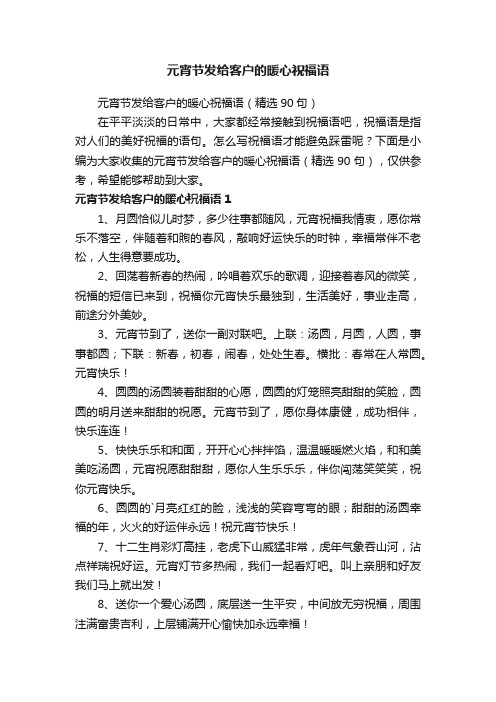 元宵节发给客户的暖心祝福语

元宵节发给客户的暖心祝福语（精选 90 句）

在平平淡淡的日常中，大家都经常接触到祝福语吧，祝福语是指对人们的美好祝福的语句。怎么写祝福语才能避免踩雷呢？下面是小编为大家收集的元宵节发给客户的暖心祝福语（精选 90 句），仅供参考，希望能够帮助到大家。

元宵节发给客户的暖心祝福语 1

1、月圆恰似儿时梦，多少往事都随风，元宵祝福我情衷，愿你常乐不落空，伴随着和煦的春风，敲响好运快乐的时钟，幸福常伴不老松，人生得意要成功。

2、回荡着新春的热闹，吟唱着欢乐的歌调，迎接着春风的微笑，祝福的短信已来到，祝福你元宵快乐最独到，生活美好，事业走高，前途分外美妙。

3、元宵节到了，送你一副对联吧。上联：汤圆，月圆，人圆，事事都圆；下联：新春，初春，闹春，处处生春。横批：春常在人常圆。元宵快乐！

4、圆圆的汤圆装着甜甜的心愿，圆圆的灯笼照亮甜甜的笑脸，圆圆的明月送来甜甜的祝愿。元宵节到了，愿你身体康健，成功相伴，快乐连连！

5、快快乐乐和和面，开开心心拌拌馅，温温暖暖燃火焰，和和美美吃汤圆，元宵祝愿甜甜甜，愿你人生乐乐乐，伴你闯荡笑笑笑，祝你元宵快乐。

6、圆圆的`月亮红红的脸，浅浅的笑容弯弯的眼；甜甜的汤圆幸福的年，火火的好运伴永远！祝元宵节快乐！

7、十二生肖彩灯高挂，老虎下山威猛非常，虎年气象吞山河，沾点祥瑞祝好运。元宵灯节多热闹，我们一起看灯吧。叫上亲朋和好友我们马上就出发！

8、送你一个爱心汤圆，底层送一生平安，中间放无穷祝福，周围注满富贵吉利，上层铺满开心愉快加永远幸福！